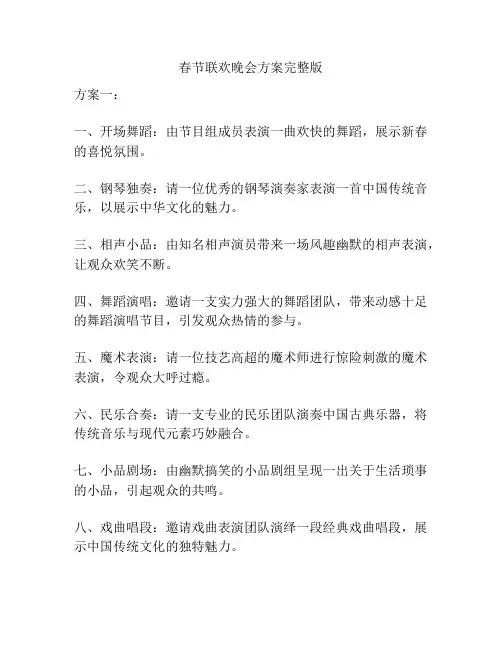 春节联欢晚会方案完整版

方案一：

一、开场舞蹈：由节目组成员表演一曲欢快的舞蹈，展示新春的喜悦氛围。

二、钢琴独奏：请一位优秀的钢琴演奏家表演一首中国传统音乐，以展示中华文化的魅力。

三、相声小品：由知名相声演员带来一场风趣幽默的相声表演，让观众欢笑不断。

四、舞蹈演唱：邀请一支实力强大的舞蹈团队，带来动感十足的舞蹈演唱节目，引发观众热情的参与。

五、魔术表演：请一位技艺高超的魔术师进行惊险刺激的魔术表演，令观众大呼过瘾。

六、民乐合奏：请一支专业的民乐团队演奏中国古典乐器，将传统音乐与现代元素巧妙融合。

七、小品剧场：由幽默搞笑的小品剧组呈现一出关于生活琐事的小品，引起观众的共鸣。

八、戏曲唱段：邀请戏曲表演团队演绎一段经典戏曲唱段，展示中国传统文化的独特魅力。